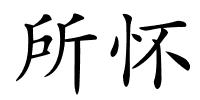 所怀